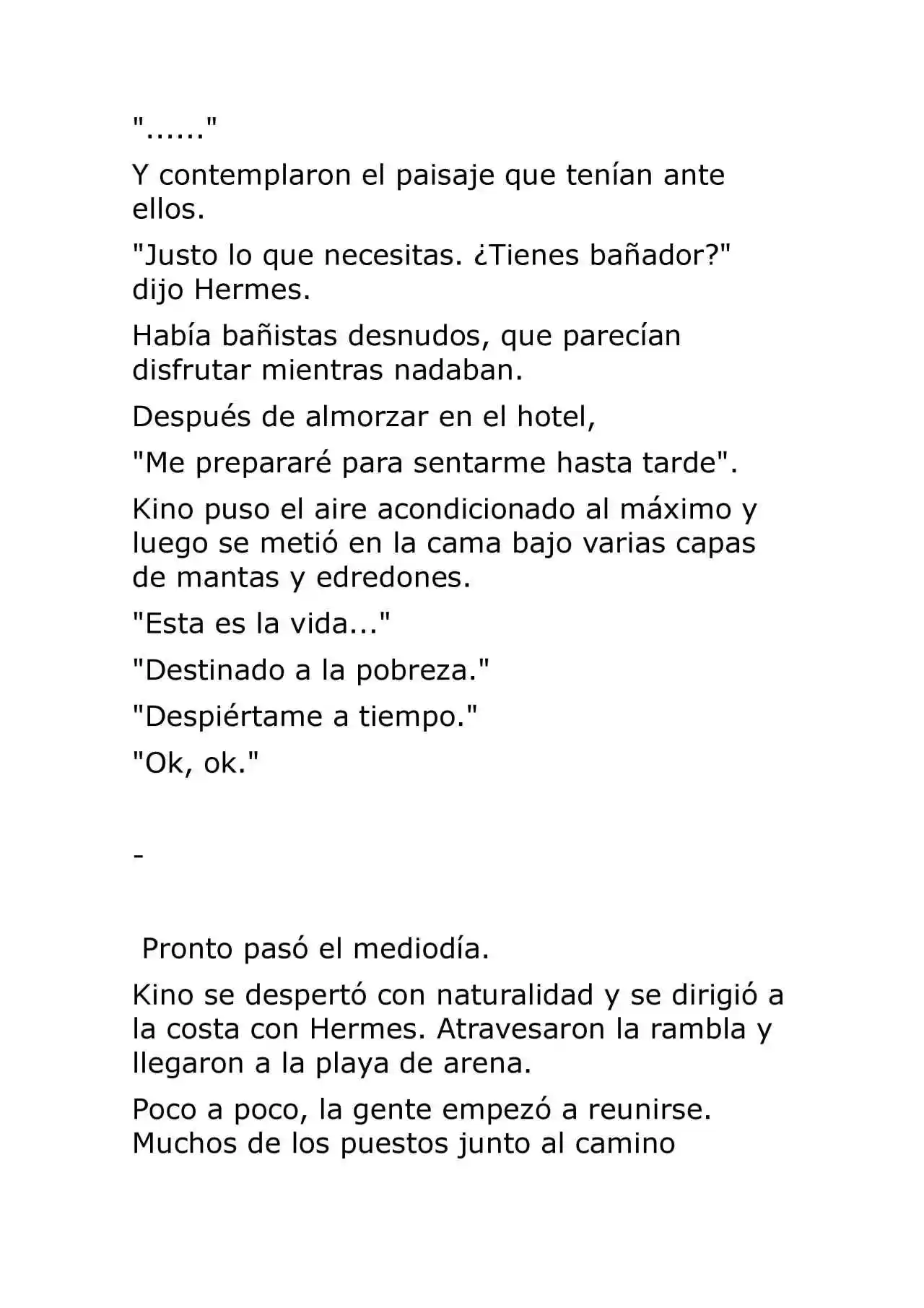 "......"

Y contemplaron el paisaje que tenían ante ellos.

"Justo lo que necesitas. ¿Tienes bañador?" dijo Hermes.

Había bañistas desnudos, que parecían disfrutar mientras nadaban.

Después de almorzar en el hotel,

"Me prepararé para sentarme hasta tarde".

Kino puso el aire acondicionado al máximo y luego se metió en la cama bajo varias capas de mantas y edredones.

"Esta es la vida..."

"Destinado a la pobreza."

"Despiértame a tiempo."

"Ok, ok."

-

Pronto pasó el mediodía.

Kino se despertó con naturalidad y se dirigió a la costa con Hermes. Atravesaron la rambla y llegaron a la playa de arena.

Poco a poco, la gente empezó a reunirse. Muchos de los puestos junto al camino